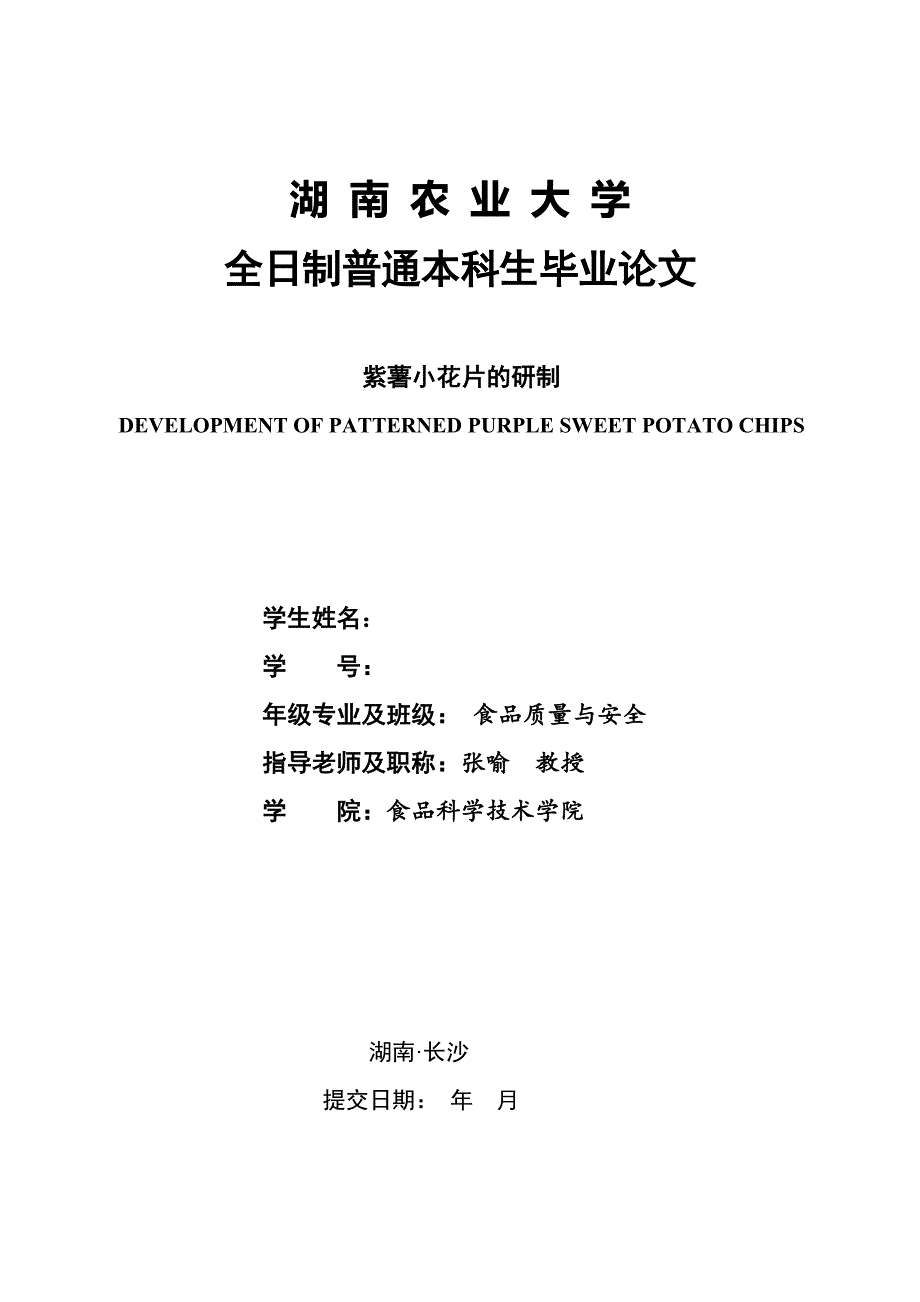 湖 南 农 业 大 学
全日制普通本科生毕业论文

紫薯小花片的研制

DEVELOPMENT OF PATTERNED PURPLE SWEET POTATO CHIPS

学生姓名：

学　　号：

年级专业及班级：　食品质量与安全

指导老师及职称：张喻　教授

学　　院：食品科学技术学院

湖南·长沙

提交日期：　年　月